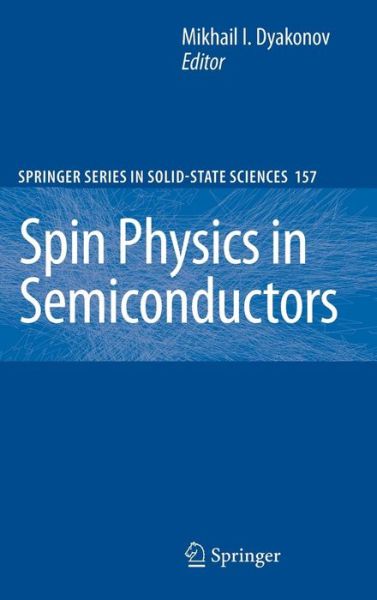 Mikhail I. Dyakonov
Editor

SPRINGER SERIES IN SOLID-STATE SCIENCES 157

Spin Physics in Semiconductors

Springer